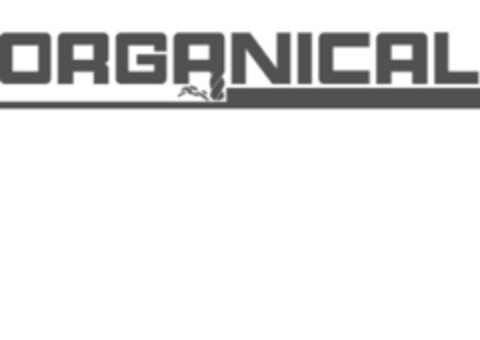 ORGANICAL